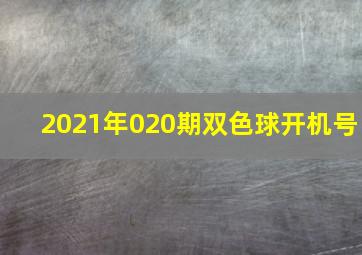 2021年020期双色球开机号